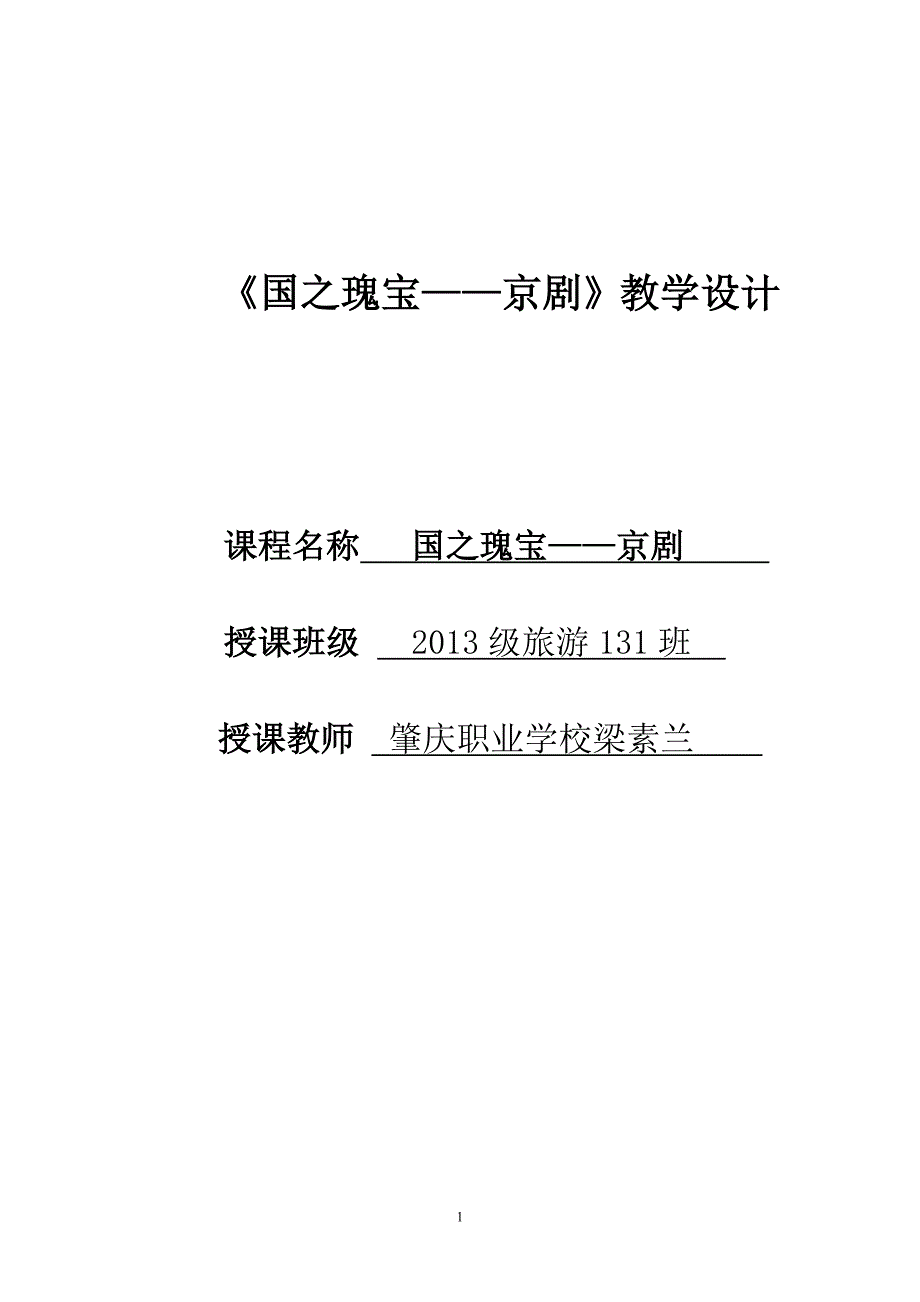 《国之瑰宝——京剧》教学设计

课程名称 国之瑰宝——京剧

授课班级 2013级旅游131班

授课教师 肇庆职业学校梁素兰

1